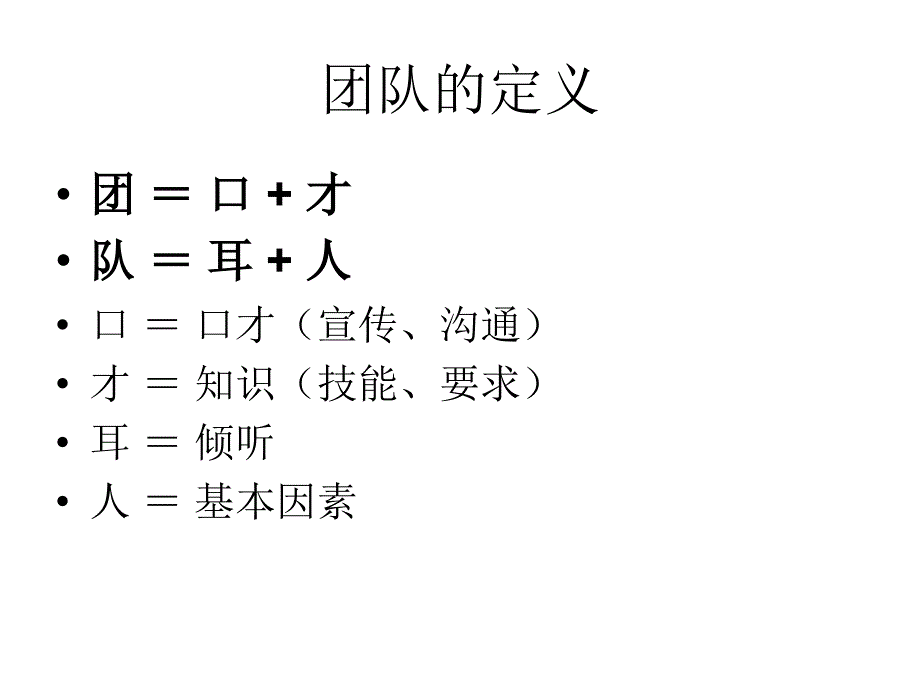 团队的定义

• 团 ＝ 口 + 才
• 队 ＝ 耳 + 人
• 口 ＝ 口才（宣传、沟通）
• 才 ＝ 知识（技能、要求）
• 耳 ＝ 倾听
• 人 ＝ 基本因素